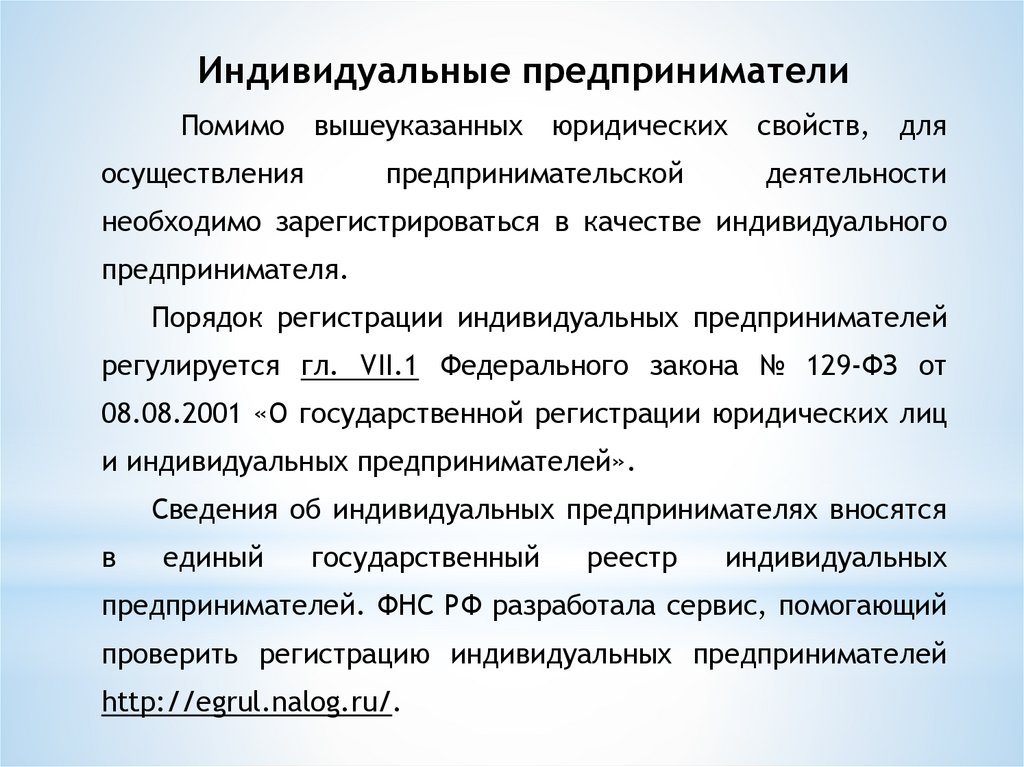 Индивидуальные предприниматели

Помимо вышеуказанных юридических свойств, для осуществления предпринимательской деятельности необходимо зарегистрироваться в качестве индивидуального предпринимателя.

Порядок регистрации индивидуальных предпринимателей регулируется гл. VII.1 Федерального закона № 129-ФЗ от 08.08.2001 «О государственной регистрации юридических лиц и индивидуальных предпринимателей».

Сведения об индивидуальных предпринимателях вносятся в единый государственный реестр индивидуальных предпринимателей. ФНС РФ разработала сервис, помогающий проверить регистрацию индивидуальных предпринимателей http://egrul.nalog.ru/.